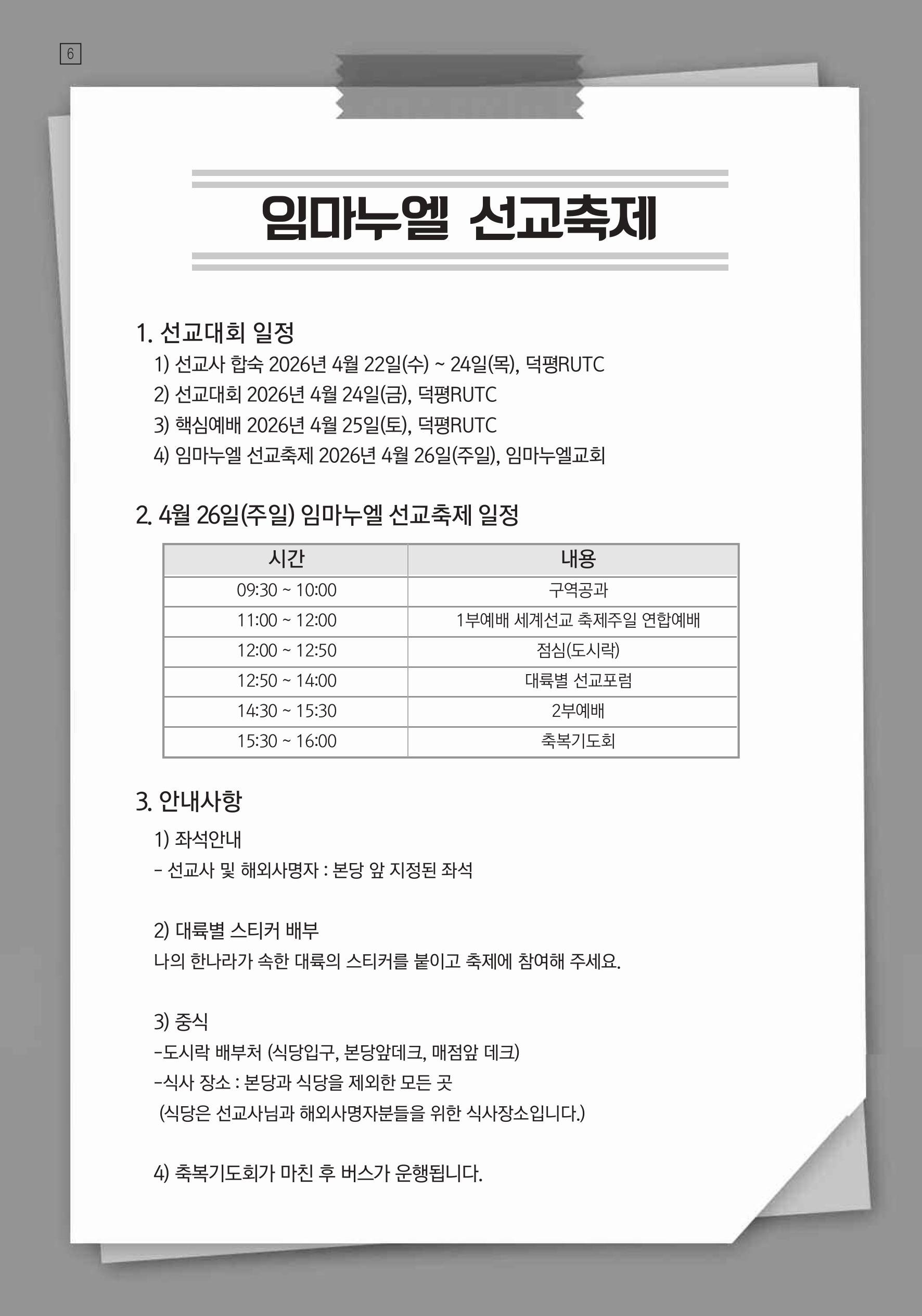 6

임마누엘 선교축제

1. 선교대회 일정

1) 선교사 합숙 2026년 4월 22일(수) ~ 24일(목), 덕평RUTC
2) 선교대회 2026년 4월 24일(금), 덕평RUTC
3) 핵심예배 2026년 4월 25일(토), 덕평RUTC
4) 임마누엘 선교축제 2026년 4월 26일(주일), 임마누엘교회

2. 4월 26일(주일) 임마누엘 선교축제 일정

| 시간 | 내용 |
|---|---|
| 09:30 ~ 10:00 | 구역공과 |
| 11:00 ~ 12:00 | 1부예배 세계선교 축제주일 연합예배 |
| 12:00 ~ 12:50 | 점심(도시락) |
| 12:50 ~ 14:00 | 대륙별 선교포럼 |
| 14:30 ~ 15:30 | 2부예배 |
| 15:30 ~ 16:00 | 축복기도회 |

3. 안내사항

1) 좌석안내
- 선교사 및 해외사명자 : 본당 앞 지정된 좌석

2) 대륙별 스티커 배부
나의 한나라가 속한 대륙의 스티커를 붙이고 축제에 참여해 주세요.

3) 중식
-도시락 배부처 (식당입구, 본당앞데크, 매점앞 데크)
-식사 장소 : 본당과 식당을 제외한 모든 곳
(식당은 선교사님과 해외사명자분들을 위한 식사장소입니다.)

4) 축복기도회가 마친 후 버스가 운행됩니다.